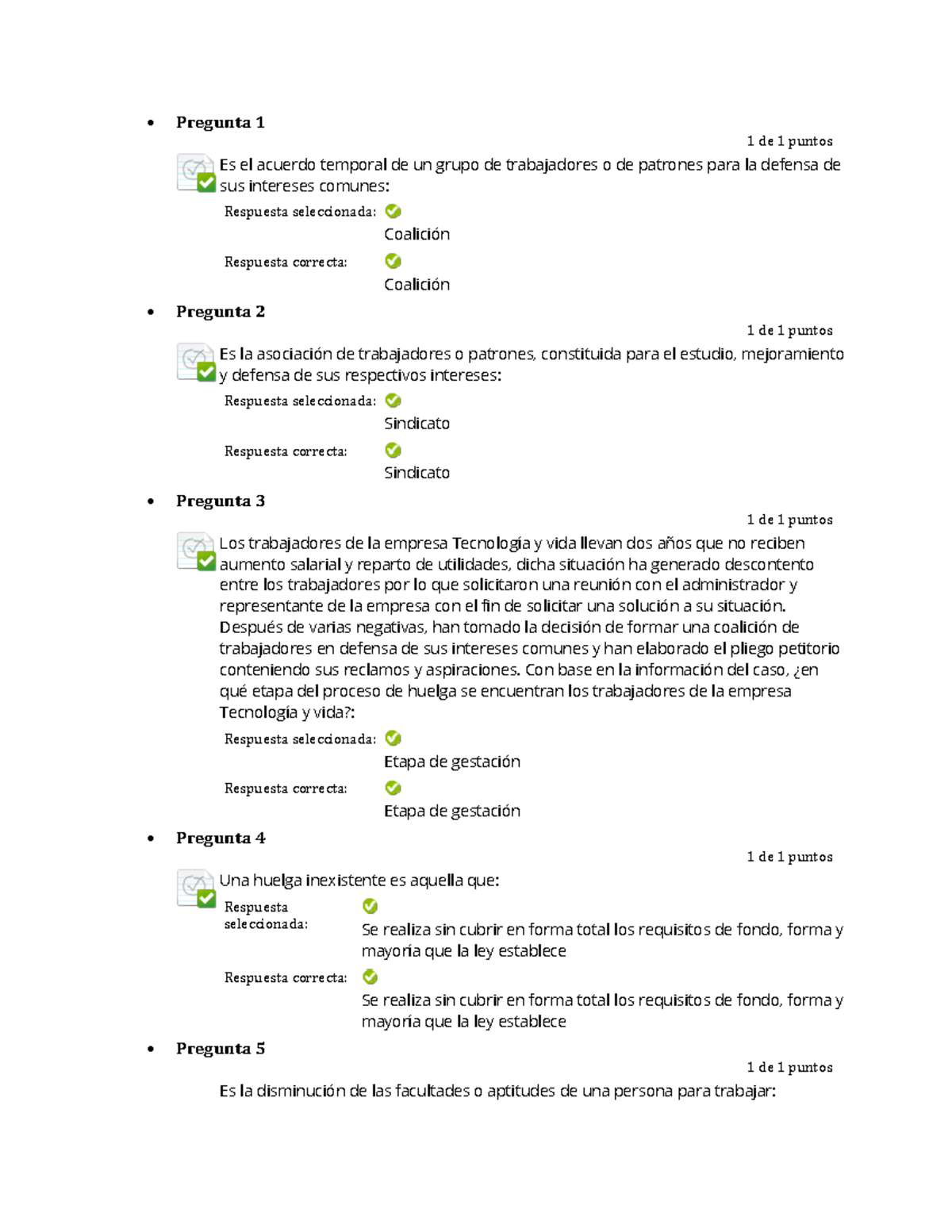 • Pregunta 1

1 de 1 puntos

Es el acuerdo temporal de un grupo de trabajadores o de patrones para la defensa de sus intereses comunes:

Respuesta seleccionada: Coalición

Respuesta correcta: Coalición

• Pregunta 2

1 de 1 puntos

Es la asociación de trabajadores o patrones, constituida para el estudio, mejoramiento y defensa de sus respectivos intereses:

Respuesta seleccionada: Sindicato

Respuesta correcta: Sindicato

• Pregunta 3

1 de 1 puntos

Los trabajadores de la empresa Tecnología y vida llevan dos años que no reciben aumento salarial y reparto de utilidades, dicha situación ha generado descontento entre los trabajadores por lo que solicitaron una reunión con el administrador y representante de la empresa con el fin de solicitar una solución a su situación. Después de varias negativas, han tomado la decisión de formar una coalición de trabajadores en defensa de sus intereses comunes y han elaborado el pliego petitorio conteniendo sus reclamos y aspiraciones. Con base en la información del caso, ¿en qué etapa del proceso de huelga se encuentran los trabajadores de la empresa Tecnología y vida?:

Respuesta seleccionada: Etapa de gestación

Respuesta correcta: Etapa de gestación

• Pregunta 4

1 de 1 puntos

Una huelga inexistente es aquella que:

Respuesta seleccionada: Se realiza sin cubrir en forma total los requisitos de fondo, forma y mayoría que la ley establece

Respuesta correcta: Se realiza sin cubrir en forma total los requisitos de fondo, forma y mayoría que la ley establece

• Pregunta 5

1 de 1 puntos

Es la disminución de las facultades o aptitudes de una persona para trabajar: